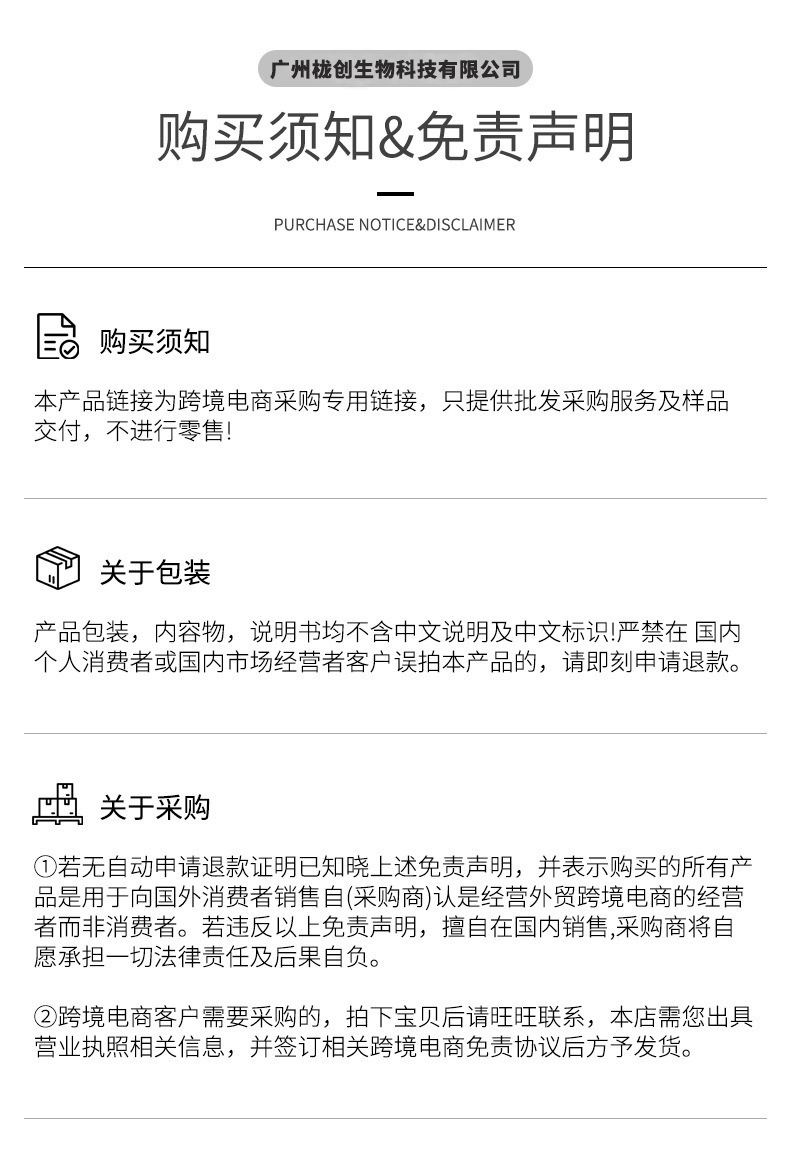 广州栊创生物科技有限公司

购买须知&免责声明

PURCHASE NOTICE&DISCLAIMER

购买须知

本产品链接为跨境电商采购专用链接，只提供批发采购服务及样品交付，不进行零售!

关于包装

产品包装，内容物，说明书均不含中文说明及中文标识!严禁在 国内个人消费者或国内市场经营者客户误拍本产品的，请即刻申请退款。

关于采购

①若无自动申请退款证明已知晓上述免责声明，并表示购买的所有产品是用于向国外消费者销售自(采购商)认是经营外贸跨境电商的经营者而非消费者。若违反以上免责声明，擅自在国内销售,采购商将自愿承担一切法律责任及后果自负。

②跨境电商客户需要采购的，拍下宝贝后请旺旺联系，本店需您出具营业执照相关信息，并签订相关跨境电商免责协议后方予发货。